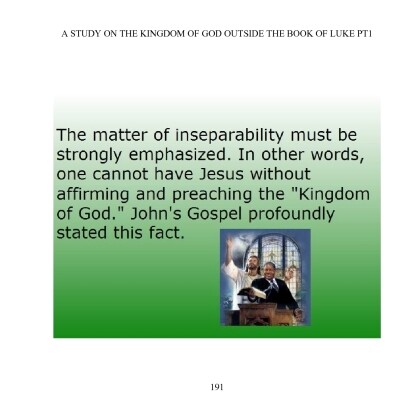 A STUDY ON THE KINGDOM OF GOD OUTSIDE THE BOOK OF LUKE PT1

The matter of inseparability must be strongly emphasized. In other words, one cannot have Jesus without affirming and preaching the "Kingdom of God." John's Gospel profoundly stated this fact.

191